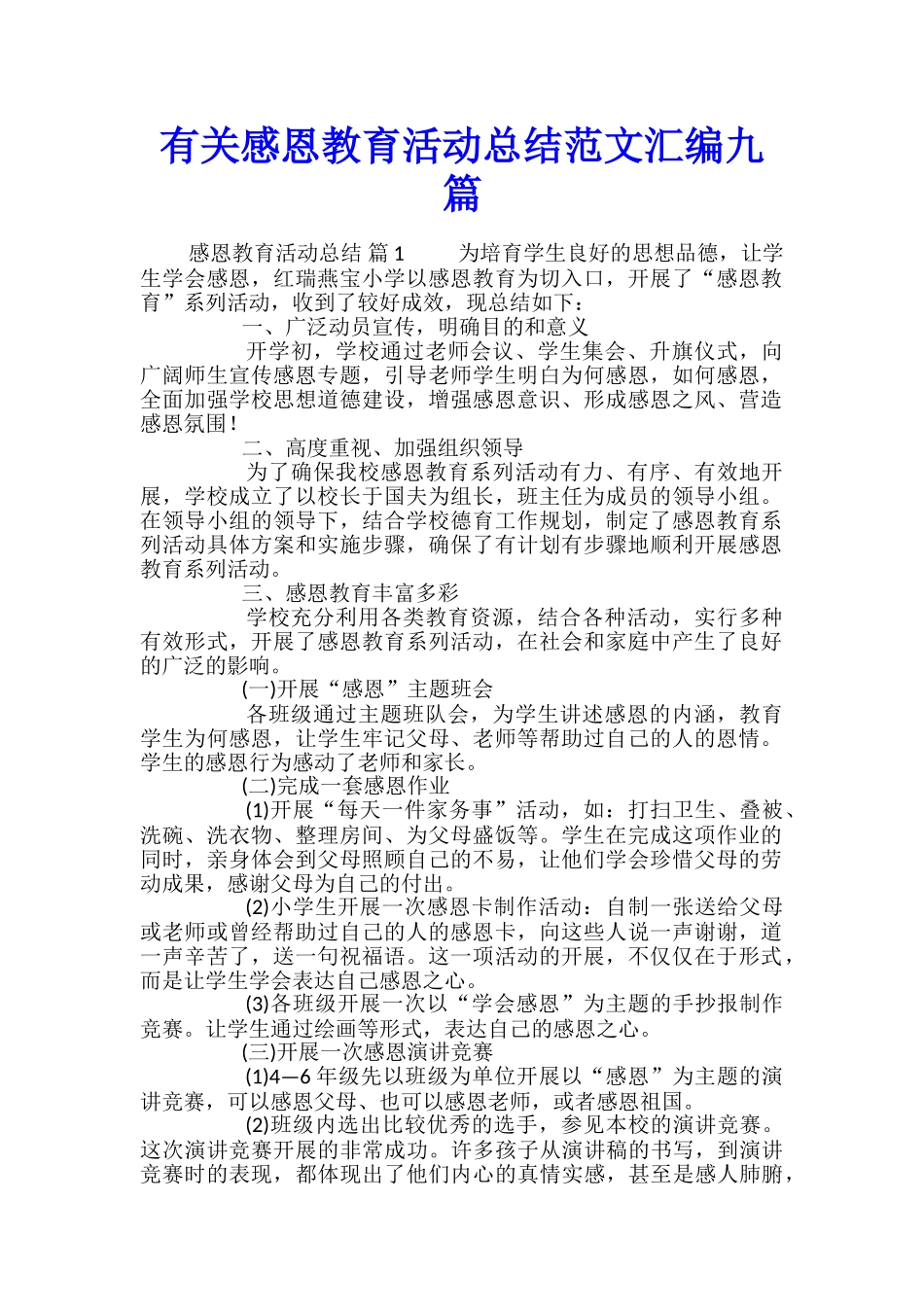 有关感恩教育活动总结范文汇编九篇

感恩教育活动总结 篇1　　为培育学生良好的思想品德，让学生学会感恩，红瑞燕宝小学以感恩教育为切入口，开展了“感恩教育”系列活动，收到了较好成效，现总结如下：

一、广泛动员宣传，明确目的和意义

开学初，学校通过老师会议、学生集会、升旗仪式，向广阔师生宣传感恩专题，引导老师学生明白为何感恩，如何感恩，全面加强学校思想道德建设，增强感恩意识、形成感恩之风、营造感恩氛围！

二、高度重视、加强组织领导

为了确保我校感恩教育系列活动有力、有序、有效地开展，学校成立了以校长于国夫为组长，班主任为成员的领导小组。在领导小组的领导下，结合学校德育工作规划，制定了感恩教育系列活动具体方案和实施步骤，确保了有计划有步骤地顺利开展感恩教育系列活动。

三、感恩教育丰富多彩

学校充分利用各类教育资源，结合各种活动，实行多种有效形式，开展了感恩教育系列活动，在社会和家庭中产生了良好的广泛的影响。

(一)开展“感恩”主题班会

各班级通过主题班队会，为学生讲述感恩的内涵，教育学生为何感恩，让学生牢记父母、老师等帮助过自己的人的恩情。学生的感恩行为感动了老师和家长。

(二)完成一套感恩作业

(1)开展“每天一件家务事”活动，如：打扫卫生、叠被、洗碗、洗衣物、整理房间、为父母盛饭等。学生在完成这项作业的同时，亲身体会到父母照顾自己的不易，让他们学会珍惜父母的劳动成果，感谢父母为自己的付出。

(2)小学生开展一次感恩卡制作活动：自制一张送给父母或老师或曾经帮助过自己的人的感恩卡，向这些人说一声谢谢，道一声辛苦了，送一句祝福语。这一项活动的开展，不仅仅在于形式，而是让学生学会表达自己感恩之心。

(3)各班级开展一次以“学会感恩”为主题的手抄报制作竞赛。让学生通过绘画等形式，表达自己的感恩之心。

(三)开展一次感恩演讲竞赛

(1)4—6年级先以班级为单位开展以“感恩”为主题的演讲竞赛，可以感恩父母、也可以感恩老师，或者感恩祖国。

(2)班级内选出比较优秀的选手，参见本校的演讲竞赛。这次演讲竞赛开展的非常成功。许多孩子从演讲稿的书写，到演讲竞赛时的表现，都体现出了他们内心的真情实感，甚至是感人肺腑，